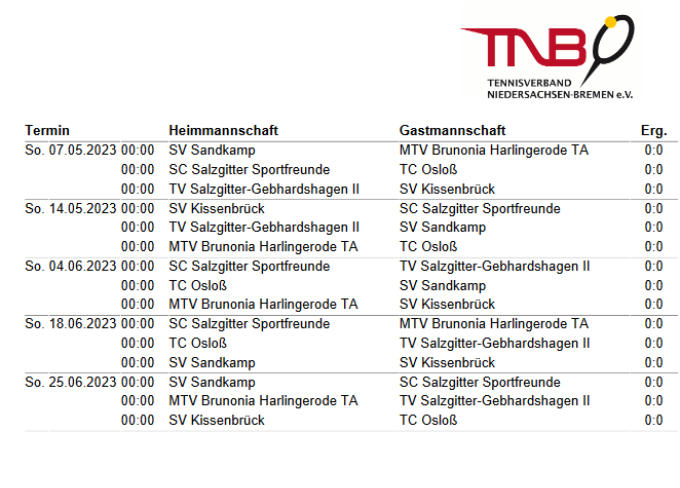 TNB
TENNISVERBAND NIEDERSACHSEN-BREMEN e.V.

| Termin | Heimmannschaft | Gastmannschaft | Erg. |
|---|---|---|---|
| So. 07.05.2023 00:00 | SV Sandkamp | MTV Brunonia Harlingerode TA | 0:0 |
| 00:00 | SC Salzgitter Sportfreunde | TC Osloß | 0:0 |
| 00:00 | TV Salzgitter-Gebhardshagen II | SV Kissenbrück | 0:0 |
| So. 14.05.2023 00:00 | SV Kissenbrück | SC Salzgitter Sportfreunde | 0:0 |
| 00:00 | TV Salzgitter-Gebhardshagen II | SV Sandkamp | 0:0 |
| 00:00 | MTV Brunonia Harlingerode TA | TC Osloß | 0:0 |
| So. 04.06.2023 00:00 | SC Salzgitter Sportfreunde | TV Salzgitter-Gebhardshagen II | 0:0 |
| 00:00 | TC Osloß | SV Sandkamp | 0:0 |
| 00:00 | MTV Brunonia Harlingerode TA | SV Kissenbrück | 0:0 |
| So. 18.06.2023 00:00 | SC Salzgitter Sportfreunde | MTV Brunonia Harlingerode TA | 0:0 |
| 00:00 | TC Osloß | TV Salzgitter-Gebhardshagen II | 0:0 |
| 00:00 | SV Sandkamp | SV Kissenbrück | 0:0 |
| So. 25.06.2023 00:00 | SV Sandkamp | SC Salzgitter Sportfreunde | 0:0 |
| 00:00 | MTV Brunonia Harlingerode TA | TV Salzgitter-Gebhardshagen II | 0:0 |
| 00:00 | SV Kissenbrück | TC Osloß | 0:0 |